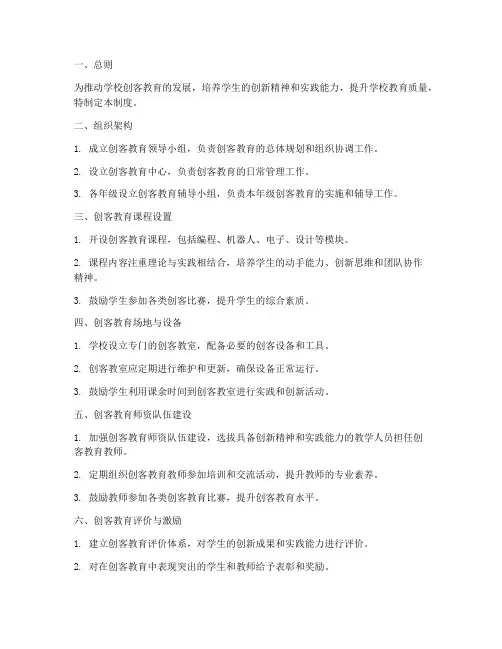 一、总则

为推动学校创客教育的发展，培养学生的创新精神和实践能力，提升学校教育质量，特制定本制度。

二、组织架构

1. 成立创客教育领导小组，负责创客教育的总体规划和组织协调工作。

2. 设立创客教育中心，负责创客教育的日常管理工作。

3. 各年级设立创客教育辅导小组，负责本年级创客教育的实施和辅导工作。

三、创客教育课程设置

1. 开设创客教育课程，包括编程、机器人、电子、设计等模块。

2. 课程内容注重理论与实践相结合，培养学生的动手能力、创新思维和团队协作精神。

3. 鼓励学生参加各类创客比赛，提升学生的综合素质。

四、创客教育场地与设备

1. 学校设立专门的创客教室，配备必要的创客设备和工具。

2. 创客教室应定期进行维护和更新，确保设备正常运行。

3. 鼓励学生利用课余时间到创客教室进行实践和创新活动。

五、创客教育师资队伍建设

1. 加强创客教育师资队伍建设，选拔具备创新精神和实践能力的教学人员担任创客教育教师。

2. 定期组织创客教育教师参加培训和交流活动，提升教师的专业素养。

3. 鼓励教师参加各类创客教育比赛，提升创客教育水平。

六、创客教育评价与激励

1. 建立创客教育评价体系，对学生的创新成果和实践能力进行评价。

2. 对在创客教育中表现突出的学生和教师给予表彰和奖励。